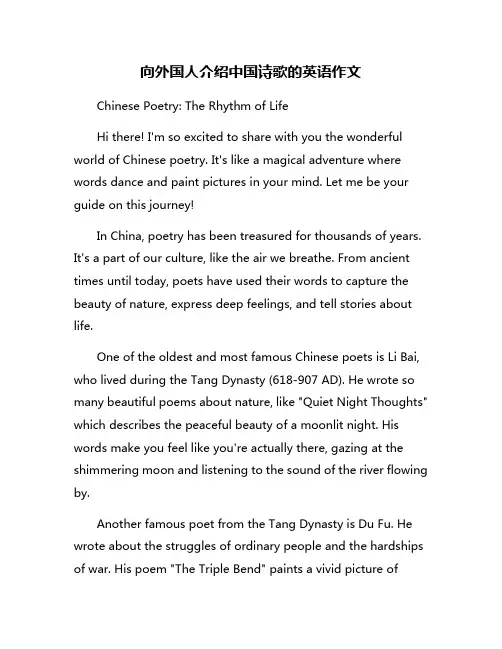 向外国人介绍中国诗歌的英语作文

Chinese Poetry: The Rhythm of Life

Hi there! I'm so excited to share with you the wonderful world of Chinese poetry. It's like a magical adventure where words dance and paint pictures in your mind. Let me be your guide on this journey!

In China, poetry has been treasured for thousands of years. It's a part of our culture, like the air we breathe. From ancient times until today, poets have used their words to capture the beauty of nature, express deep feelings, and tell stories about life.

One of the oldest and most famous Chinese poets is Li Bai, who lived during the Tang Dynasty (618-907 AD). He wrote so many beautiful poems about nature, like "Quiet Night Thoughts" which describes the peaceful beauty of a moonlit night. His words make you feel like you're actually there, gazing at the shimmering moon and listening to the sound of the river flowing by.

Another famous poet from the Tang Dynasty is Du Fu. He wrote about the struggles of ordinary people and the hardships of war. His poem "The Triple Bend" paints a vivid picture of